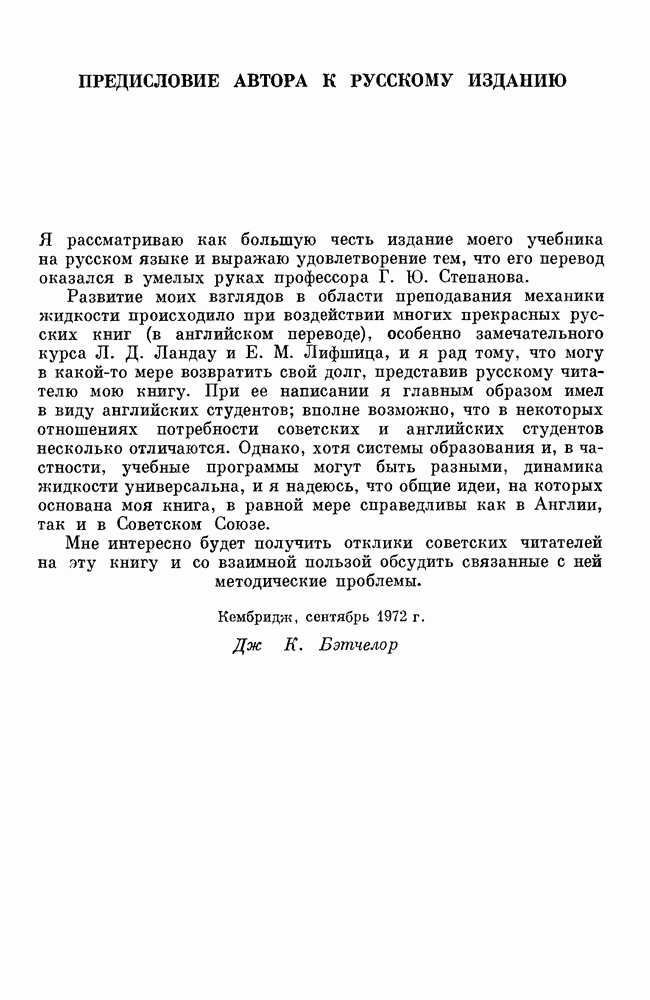 ПРЕДИСЛОВИЕ АВТОРА К РУССКОМУ ИЗДАНИЮ

Я рассматриваю как большую честь издание моего учебника на русском языке и выражаю удовлетворение тем, что его перевод оказался в умелых руках профессора Г. Ю. Степанова.

Развитие моих взглядов в области преподавания механики жидкости происходило при воздействии многих прекрасных русских книг (в английском переводе), особенно замечательного курса Л. Д. Ландау и Е. М. Лифшица, и я рад тому, что могу в какой-то мере возвратить свой долг, представив русскому читателю мою книгу. При ее написании я главным образом имел в виду английских студентов; вполне возможно, что в некоторых отношениях потребности советских и английских студентов несколько отличаются. Однако, хотя системы образования и, в частности, учебные программы могут быть разными, динамика жидкости универсальна, и я надеюсь, что общие идеи, на которых основана моя книга, в равной мере справедливы как в Англии, так и в Советском Союзе.

Мне интересно будет получить отклики советских читателей на эту книгу и со взаимной пользой обсудить связанные с ней методические проблемы.

Кембридж, сентябрь 1972 г.

Дж К. Бэтчелор